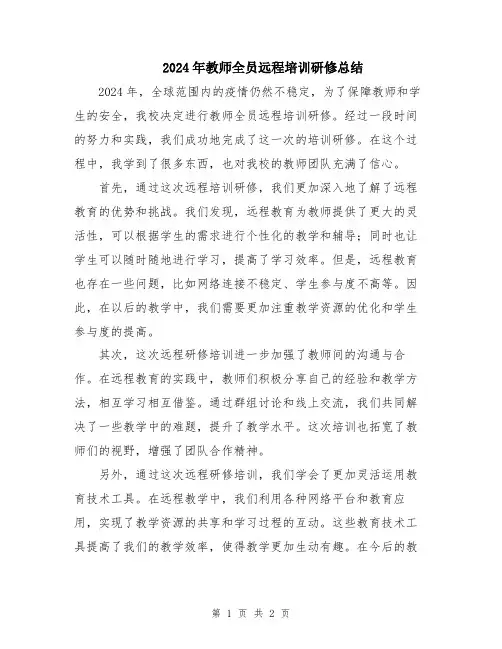 2024年教师全员远程培训研修总结

2024年，全球范围内的疫情仍然不稳定，为了保障教师和学生的安全，我校决定进行教师全员远程培训研修。经过一段时间的努力和实践，我们成功地完成了这一次的培训研修。在这个过程中，我学到了很多东西，也对我校的教师团队充满了信心。

首先，通过这次远程培训研修，我们更加深入地了解了远程教育的优势和挑战。我们发现，远程教育为教师提供了更大的灵活性，可以根据学生的需求进行个性化的教学和辅导；同时也让学生可以随时随地进行学习，提高了学习效率。但是，远程教育也存在一些问题，比如网络连接不稳定、学生参与度不高等。因此，在以后的教学中，我们需要更加注重教学资源的优化和学生参与度的提高。

其次，这次远程研修培训进一步加强了教师间的沟通与合作。在远程教育的实践中，教师们积极分享自己的经验和教学方法，相互学习相互借鉴。通过群组讨论和线上交流，我们共同解决了一些教学中的难题，提升了教学水平。这次培训也拓宽了教师们的视野，增强了团队合作精神。

另外，通过这次远程研修培训，我们学会了更加灵活运用教育技术工具。在远程教学中，我们利用各种网络平台和教育应用，实现了教学资源的共享和学习过程的互动。这些教育技术工具提高了我们的教学效率，使得教学更加生动有趣。在今后的教

第 1 页 共 2 页